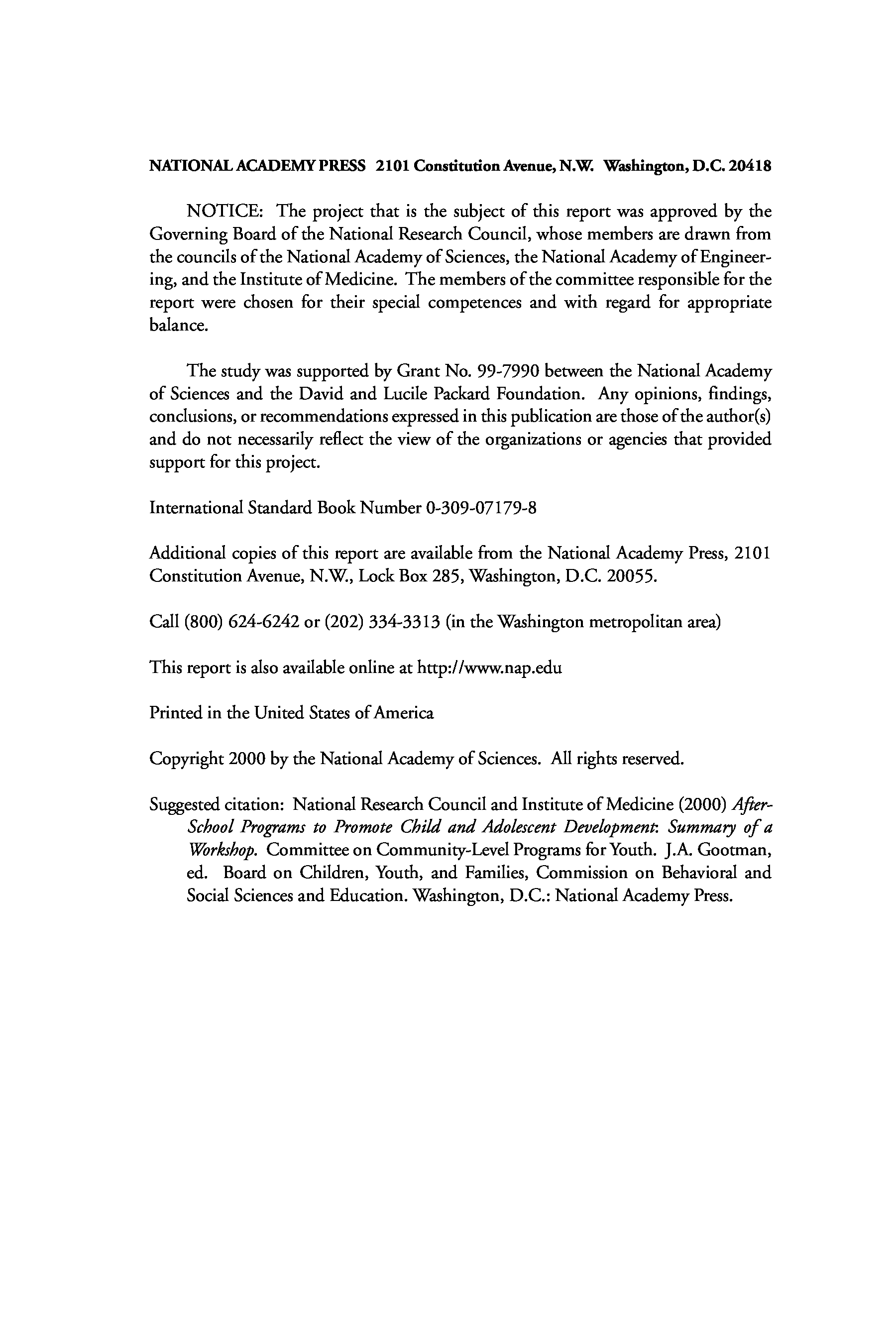 NATIONAL ACADEMY PRESS 2101 Constitution Avenue, N.W. Washington, D.C. 20418

NOTICE: The project that is the subject of this report was approved by the Governing Board of the National Research Council, whose members are drawn from the councils of the National Academy of Sciences, the National Academy of Engineering, and the Institute of Medicine. The members of the committee responsible for the report were chosen for their special competences and with regard for appropriate balance.

The study was supported by Grant No. 99-7990 between the National Academy of Sciences and the David and Lucile Packard Foundation. Any opinions, findings, conclusions, or recommendations expressed in this publication are those of the author(s) and do not necessarily reflect the view of the organizations or agencies that provided support for this project.

International Standard Book Number 0-309-07179-8

Additional copies of this report are available from the National Academy Press, 2101 Constitution Avenue, N.W., Lock Box 285, Washington, D.C. 20055.

Call (800) 624-6242 or (202) 334-3313 (in the Washington metropolitan area)

This report is also available online at http://www.nap.edu

Printed in the United States of America

Copyright 2000 by the National Academy of Sciences. All rights reserved.

Suggested citation: National Research Council and Institute of Medicine (2000) After-School Programs to Promote Child and Adolescent Development: Summary of a Workshop. Committee on Community-Level Programs for Youth. J.A. Gootman, ed. Board on Children, Youth, and Families, Commission on Behavioral and Social Sciences and Education. Washington, D.C.: National Academy Press.